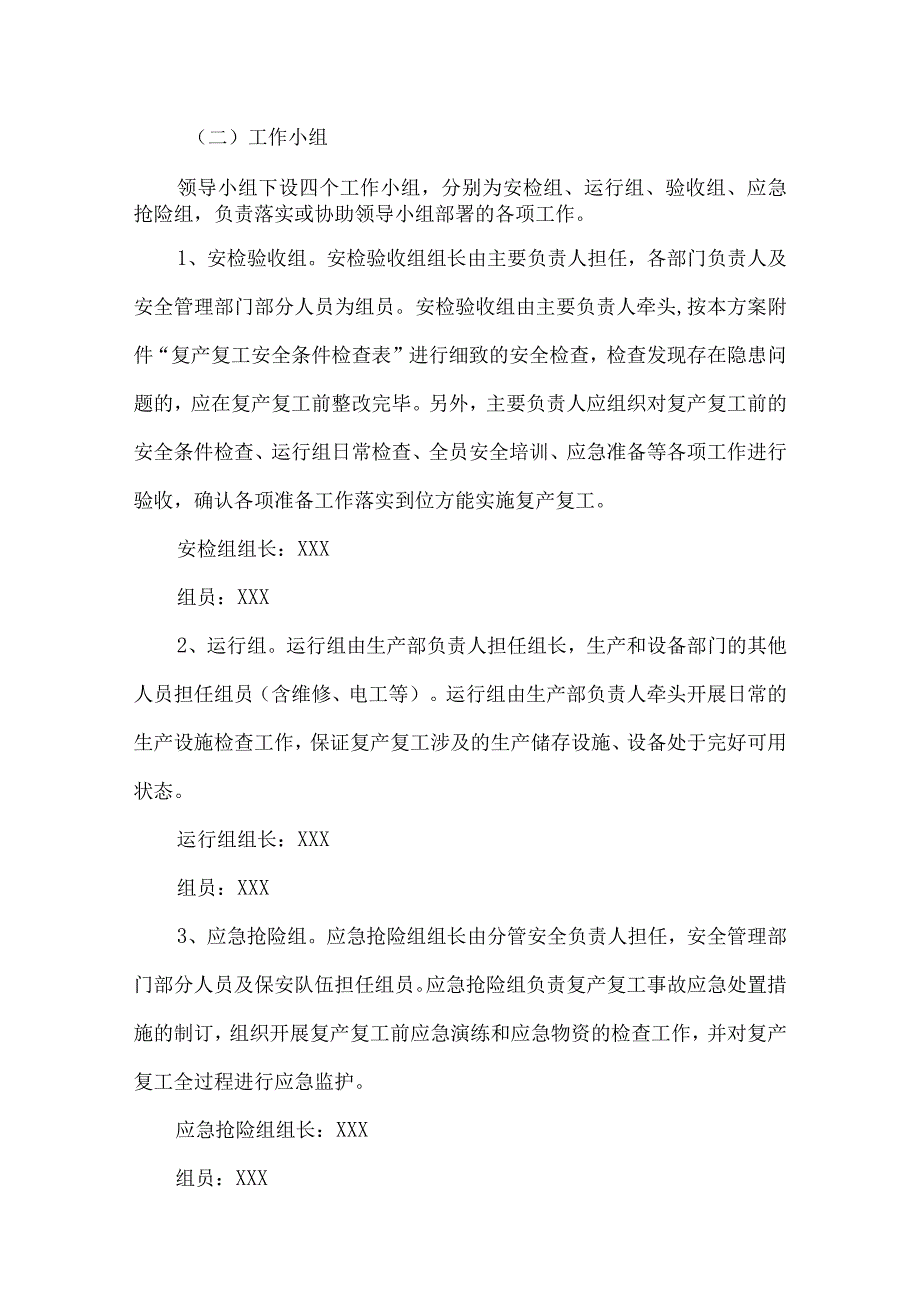 （二）工作小组

领导小组下设四个工作小组，分别为安检组、运行组、验收组、应急抢险组，负责落实或协助领导小组部署的各项工作。

1、安检验收组。安检验收组组长由主要负责人担任，各部门负责人及安全管理部门部分人员为组员。安检验收组由主要负责人牵头，按本方案附件“复产复工安全条件检查表”进行细致的安全检查，检查发现存在隐患问题的，应在复产复工前整改完毕。另外，主要负责人应组织对复产复工前的安全条件检查、运行组日常检查、全员安全培训、应急准备等各项工作进行验收，确认各项准备工作落实到位方能实施复产复工。

安检组组长：XXX

组员：XXX

2、运行组。运行组由生产部负责人担任组长，生产和设备部门的其他人员担任组员（含维修、电工等）。运行组由生产部负责人牵头开展日常的生产设施检查工作，保证复产复工涉及的生产储存设施、设备处于完好可用状态。

运行组组长：XXX

组员：XXX

3、应急抢险组。应急抢险组组长由分管安全负责人担任，安全管理部门部分人员及保安队伍担任组员。应急抢险组负责复产复工事故应急处置措施的制订，组织开展复产复工前应急演练和应急物资的检查工作，并对复产复工全过程进行应急监护。

应急抢险组组长：XXX

组员：XXX